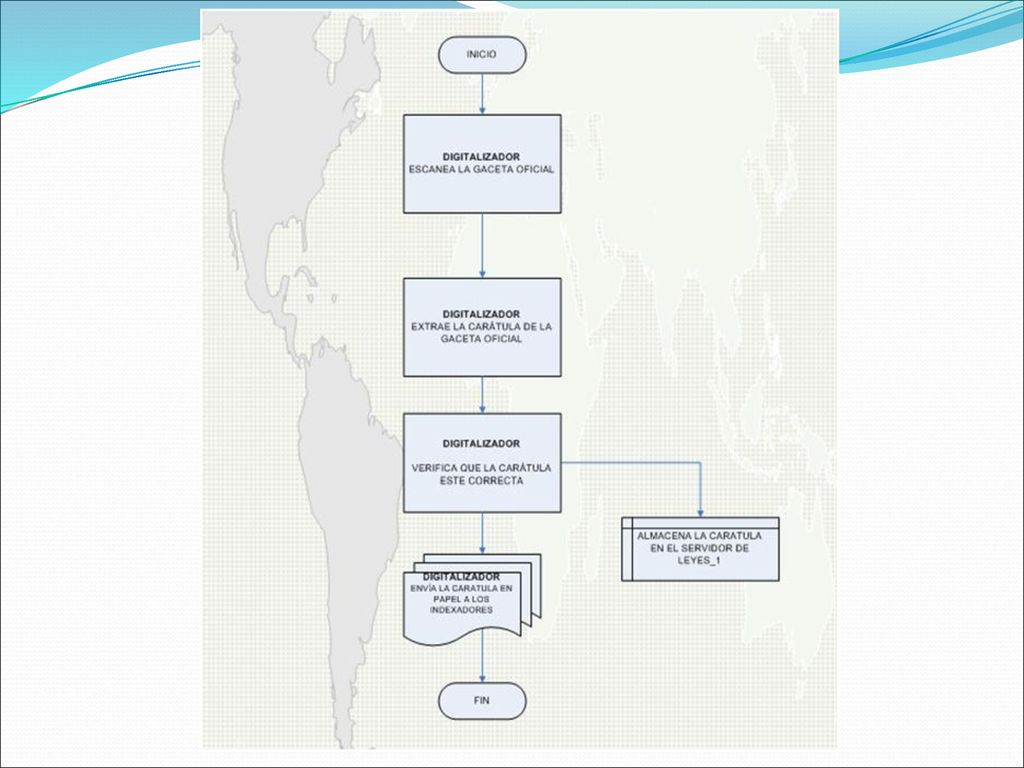 INICIO

DIGITALIZADOR
ESCANEA LA GACETA OFICIAL

DIGITALIZADOR
EXTRAE LA CARÁTULA DE LA GACETA OFICIAL

DIGITALIZADOR
VERIFICA QUE LA CARÁTULA ESTE CORRECTA

ALMACENA LA CARATULA EN EL SERVIDOR DE LEYES_1

DIGITALIZADOR
ENVÍA LA CARATULA EN PAPEL A LOS INDEXADORES

FIN